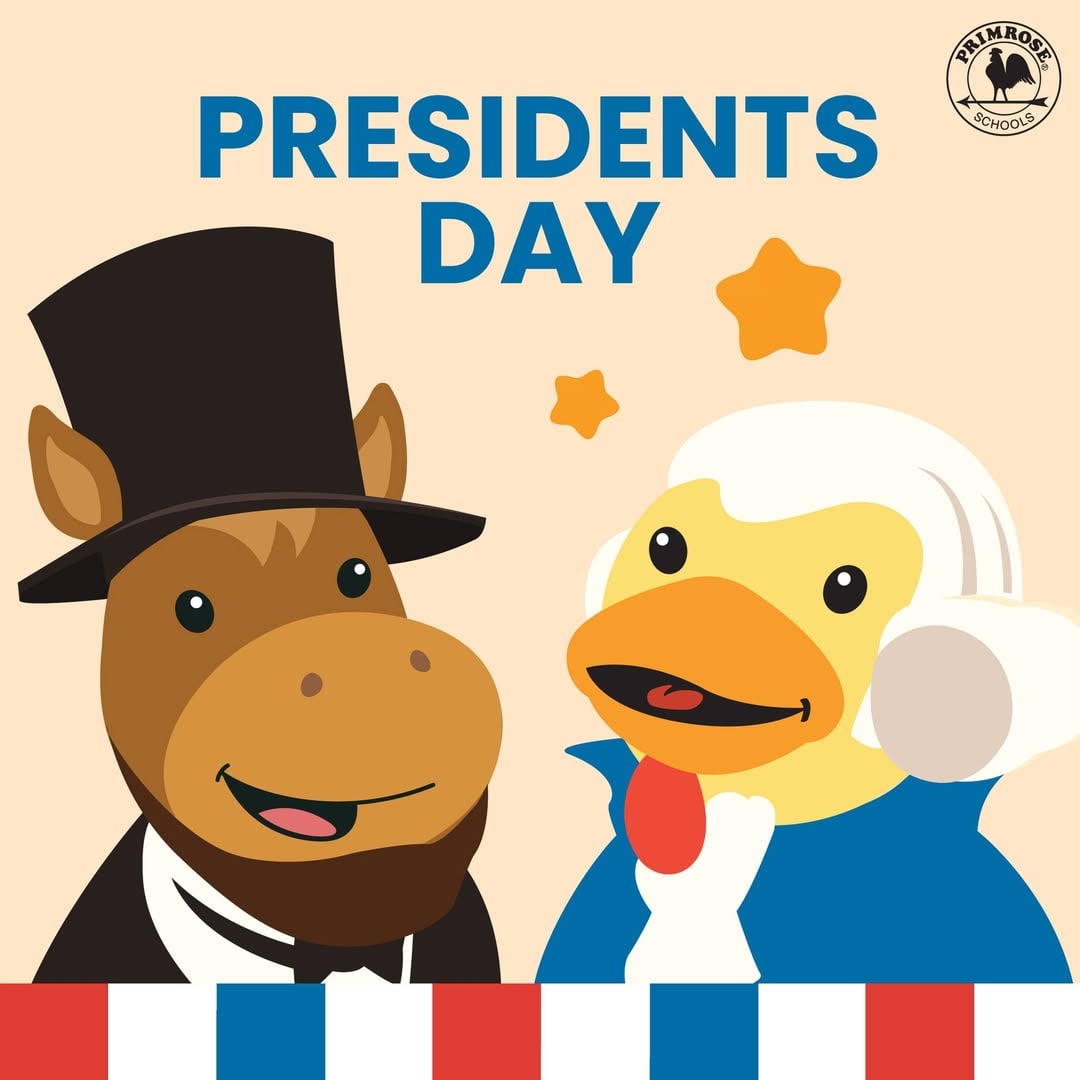 PRIMROSE®
SCHOOLS

PRESIDENTS DAY